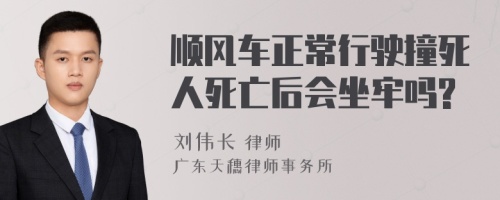 顺风车正常行驶撞死人死亡后会坐牢吗?

刘伟长 律师
广东天穗律师事务所